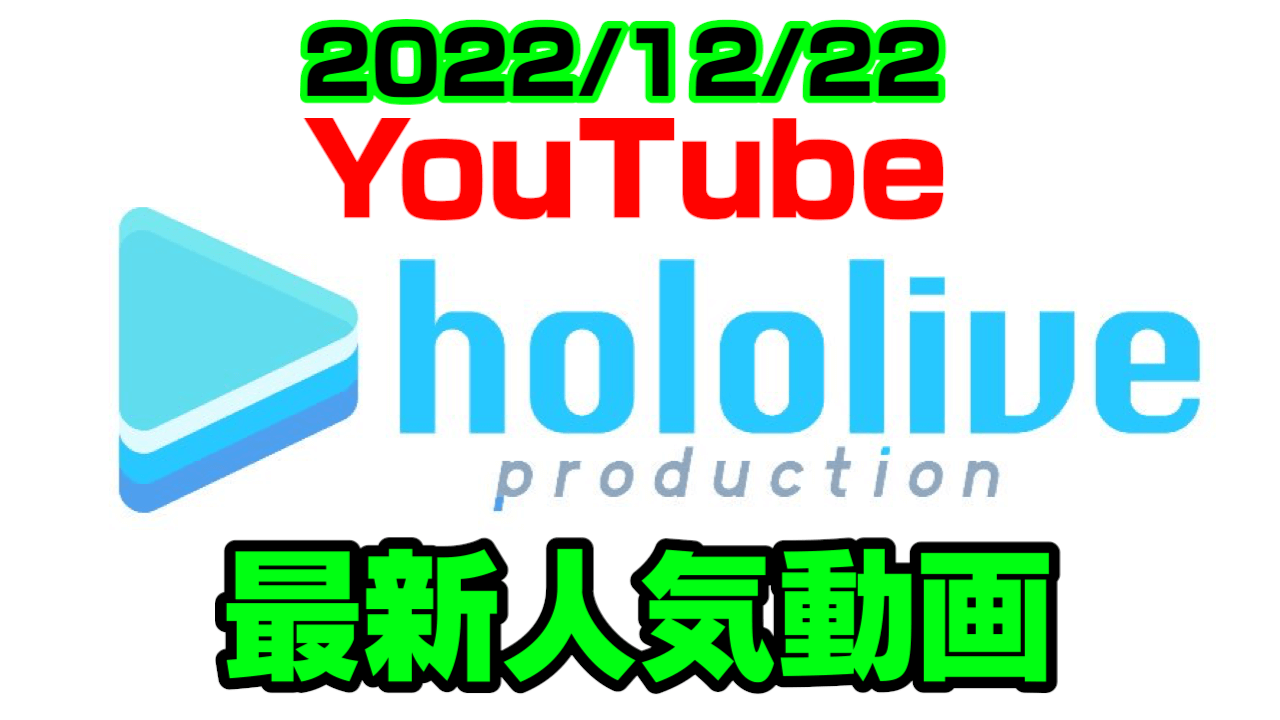 2022/12/22
YouTube
hololive
production
最新人気動画